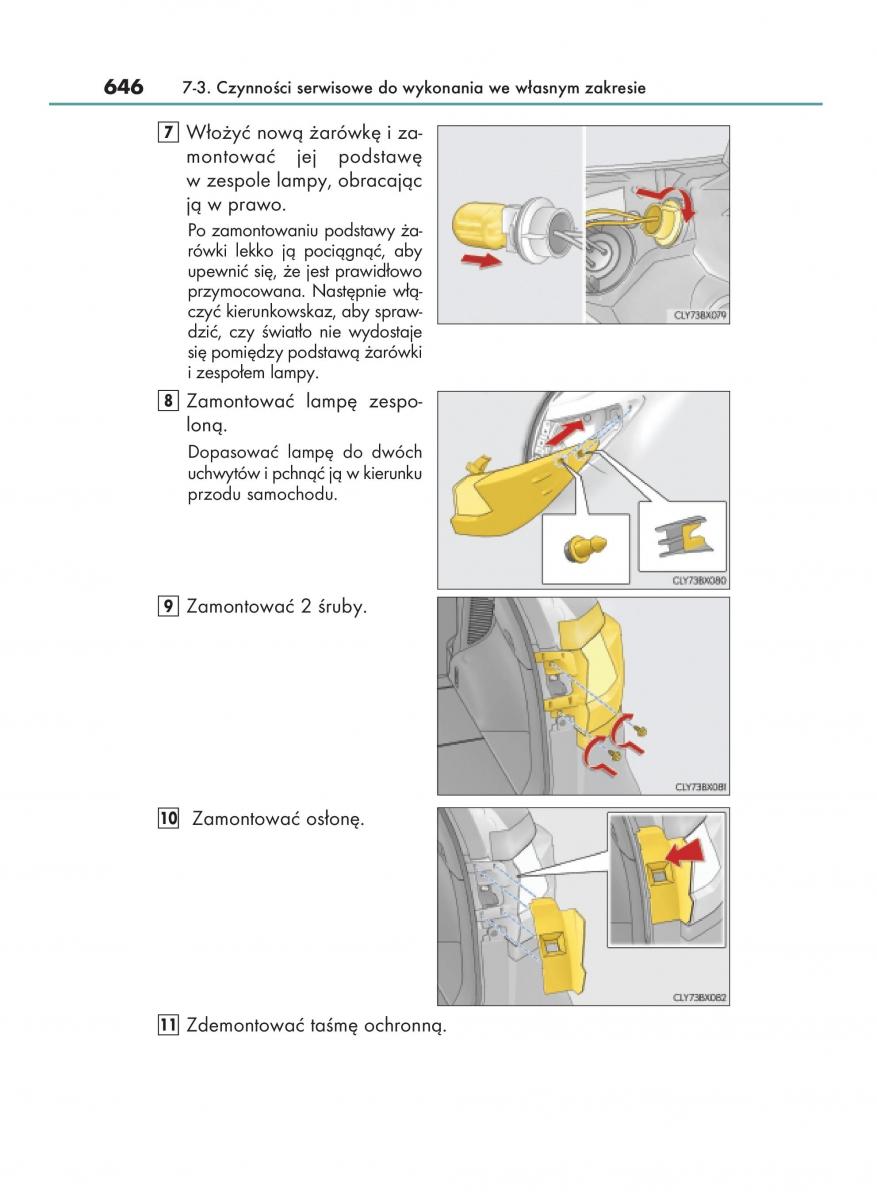 646 7-3. Czynności serwisowe do wykonania we własnym zakresie

7 Włożyć nową żarówkę i zamontować jej podstawę w zespole lampy, obracając ją w prawo.

Po zamontowaniu podstawy żarówki lekko ją pociągnąć, aby upewnić się, że jest prawidłowo przymocowana. Następnie włączyć kierunkowskaz, aby sprawdzić, czy światło nie wydostaje się pomiędzy podstawą żarówki i zespołem lampy.

CLY73BX079

8 Zamontować lampę zespoloną.

Dopasować lampę do dwóch uchwytów i pchnąć ją w kierunku przodu samochodu.

CLY73BX080

9 Zamontować 2 śruby.

CLY73BX081

10 Zamontować osłonę.

CLY73BX082

11 Zdemontować taśmę ochronną.